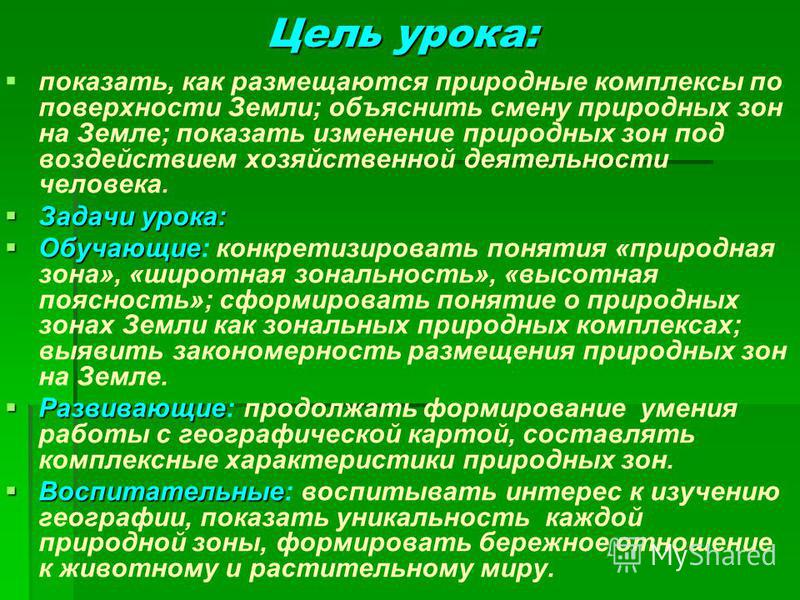 Цель урока:

показать, как размещаются природные комплексы по поверхности Земли; объяснить смену природных зон на Земле; показать изменение природных зон под воздействием хозяйственной деятельности человека.

Задачи урока:

Обучающие: конкретизировать понятия «природная зона», «широтная зональность», «высотная поясность»; сформировать понятие о природных зонах Земли как зональных природных комплексах; выявить закономерность размещения природных зон на Земле.

Развивающие: продолжать формирование умения работы с географической картой, составлять комплексные характеристики природных зон.

Воспитательные: воспитывать интерес к изучению географии, показать уникальность каждой природной зоны, формировать бережное отношение к животному и растительному миру.

MyShared